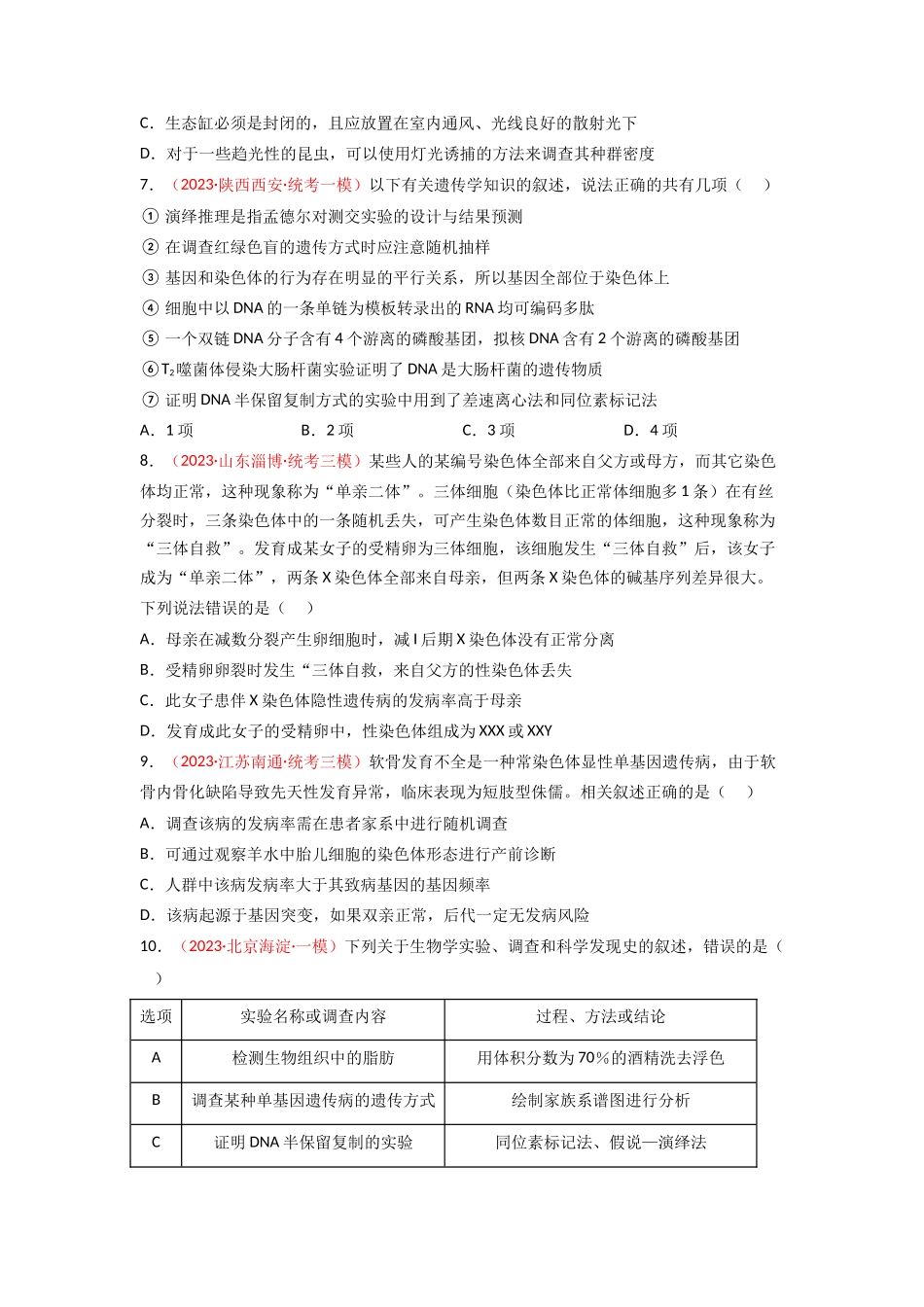 C．生态缸必须是封闭的，且应放置在室内通风、光线良好的散射光下

D．对于一些趋光性的昆虫，可以使用灯光诱捕的方法来调查其种群密度

7．（2023·陕西西安·统考一模）以下有关遗传学知识的叙述，说法正确的共有几项（　）

①演绎推理是指孟德尔对测交实验的设计与结果预测

②在调查红绿色盲的遗传方式时应注意随机抽样

③基因和染色体的行为存在明显的平行关系，所以基因全部位于染色体上

④细胞中以DNA的一条单链为模板转录出的RNA均可编码多肽

⑤一个双链DNA分子含有4个游离的磷酸基团，拟核DNA含有2个游离的磷酸基团

⑥$T_2$噬菌体侵染大肠杆菌实验证明了DNA是大肠杆菌的遗传物质

⑦证明DNA半保留复制方式的实验中用到了差速离心法和同位素标记法

A．1项 B．2项 C．3项 D．4项

8．（2023·山东淄博·统考三模）某些人的某编号染色体全部来自父方或母方，而其它染色体均正常，这种现象称为“单亲二体”。三体细胞（染色体比正常体细胞多1条）在有丝分裂时，三条染色体中的一条随机丢失，可产生染色体数目正常的体细胞，这种现象称为“三体自救”。发育成某女子的受精卵为三体细胞，该细胞发生“三体自救”后，该女子成为“单亲二体”，两条X染色体全部来自母亲，但两条X染色体的碱基序列差异很大。下列说法错误的是（　）

A．母亲在减数分裂产生卵细胞时，减Ⅰ后期X染色体没有正常分离

B．受精卵卵裂时发生“三体自救，来自父方的性染色体丢失

C．此女子患伴X染色体隐性遗传病的发病率高于母亲

D．发育成此女子的受精卵中，性染色体组成为XXX或XXY

9．（2023·江苏南通·统考三模）软骨发育不全是一种常染色体显性单基因遗传病，由于软骨内骨化缺陷导致先天性发育异常，临床表现为短肢型侏儒。相关叙述正确的是（　）

A．调查该病的发病率需在患者家系中进行随机调查

B．可通过观察羊水中胎儿细胞的染色体形态进行产前诊断

C．人群中该病发病率大于其致病基因的基因频率

D．该病起源于基因突变，如果双亲正常，后代一定无发病风险

10．（2023·北京海淀·一模）下列关于生物学实验、调查和科学发现史的叙述，错误的是（　）

| 选项 | 实验名称或调查内容 | 过程、方法或结论 |
|---|---|---|
| A | 检测生物组织中的脂肪 | 用体积分数为70%的酒精洗去浮色 |
| B | 调查某种单基因遗传病的遗传方式 | 绘制家族系谱图进行分析 |
| C | 证明DNA半保留复制的实验 | 同位素标记法、假说—演绎法 |